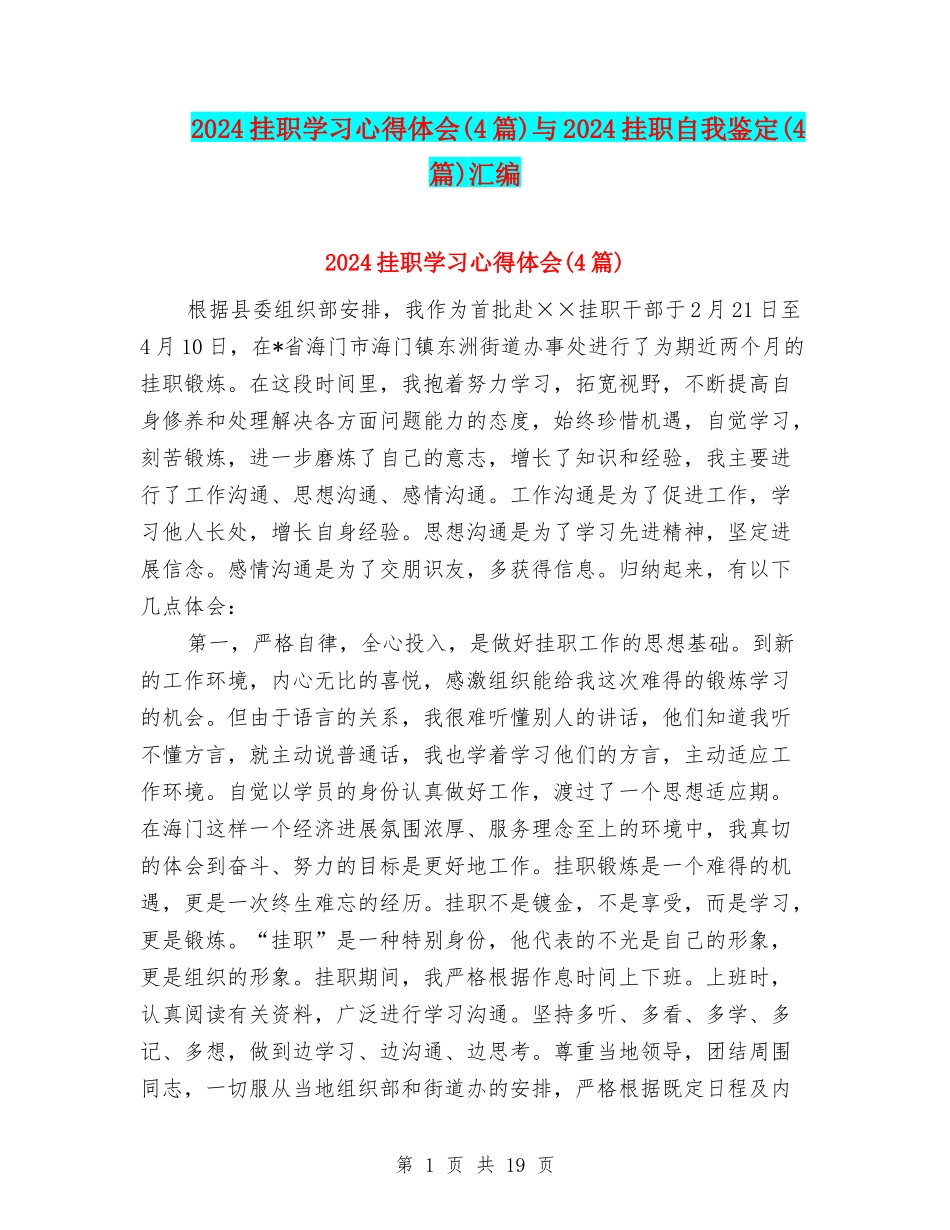 2024挂职学习心得体会(4篇)与2024挂职自我鉴定(4篇)汇编

2024挂职学习心得体会(4篇)

根据县委组织部安排，我作为首批赴××挂职干部于2月21日至4月10日，在*省海门市海门镇东洲街道办事处进行了为期近两个月的挂职锻炼。在这段时间里，我抱着努力学习，拓宽视野，不断提高自身修养和处理解决各方面问题能力的态度，始终珍惜机遇，自觉学习，刻苦锻炼，进一步磨炼了自己的意志，增长了知识和经验，我主要进行了工作沟通、思想沟通、感情沟通。工作沟通是为了促进工作，学习他人长处，增长自身经验。思想沟通是为了学习先进精神，坚定进展信念。感情沟通是为了交朋识友，多获得信息。归纳起来，有以下几点体会：

第一，严格自律，全心投入，是做好挂职工作的思想基础。到新的工作环境，内心无比的喜悦，感激组织能给我这次难得的锻炼学习的机会。但由于语言的关系，我很难听懂别人的讲话，他们知道我听不懂方言，就主动说普通话，我也学着学习他们的方言，主动适应工作环境。自觉以学员的身份认真做好工作，渡过了一个思想适应期。在海门这样一个经济进展氛围浓厚、服务理念至上的环境中，我真切的体会到奋斗、努力的目标是更好地工作。挂职锻炼是一个难得的机遇，更是一次终生难忘的经历。挂职不是镀金，不是享受，而是学习，更是锻炼。“挂职”是一种特别身份，他代表的不光是自己的形象，更是组织的形象。挂职期间，我严格根据作息时间上下班。上班时，认真阅读有关资料，广泛进行学习沟通。坚持多听、多看、多学、多记、多想，做到边学习、边沟通、边思考。尊重当地领导，团结周围同志，一切服从当地组织部和街道办的安排，严格根据既定日程及内

第 1 页 共 19 页